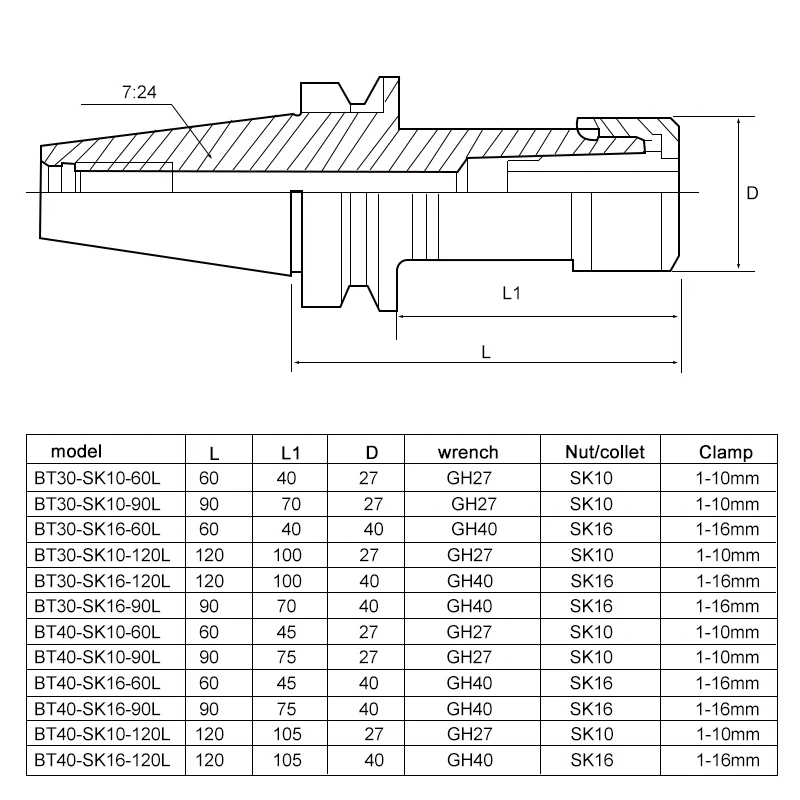 7:24

D

L1

L

| model | L | L1 | D | wrench | Nut/collet | Clamp |
|---|---|---|---|---|---|---|
| BT30-SK10-60L | 60 | 40 | 27 | GH27 | SK10 | 1-10mm |
| BT30-SK10-90L | 90 | 70 | 27 | GH27 | SK10 | 1-10mm |
| BT30-SK16-60L | 60 | 40 | 40 | GH40 | SK16 | 1-16mm |
| BT30-SK10-120L | 120 | 100 | 27 | GH27 | SK10 | 1-10mm |
| BT30-SK16-120L | 120 | 100 | 40 | GH40 | SK16 | 1-16mm |
| BT30-SK16-90L | 90 | 70 | 40 | GH40 | SK16 | 1-16mm |
| BT40-SK10-60L | 60 | 45 | 27 | GH27 | SK10 | 1-10mm |
| BT40-SK10-90L | 90 | 75 | 27 | GH27 | SK10 | 1-10mm |
| BT40-SK16-60L | 60 | 45 | 40 | GH40 | SK16 | 1-16mm |
| BT40-SK16-90L | 90 | 75 | 40 | GH40 | SK16 | 1-16mm |
| BT40-SK10-120L | 120 | 105 | 27 | GH27 | SK10 | 1-10mm |
| BT40-SK16-120L | 120 | 105 | 40 | GH40 | SK16 | 1-16mm |